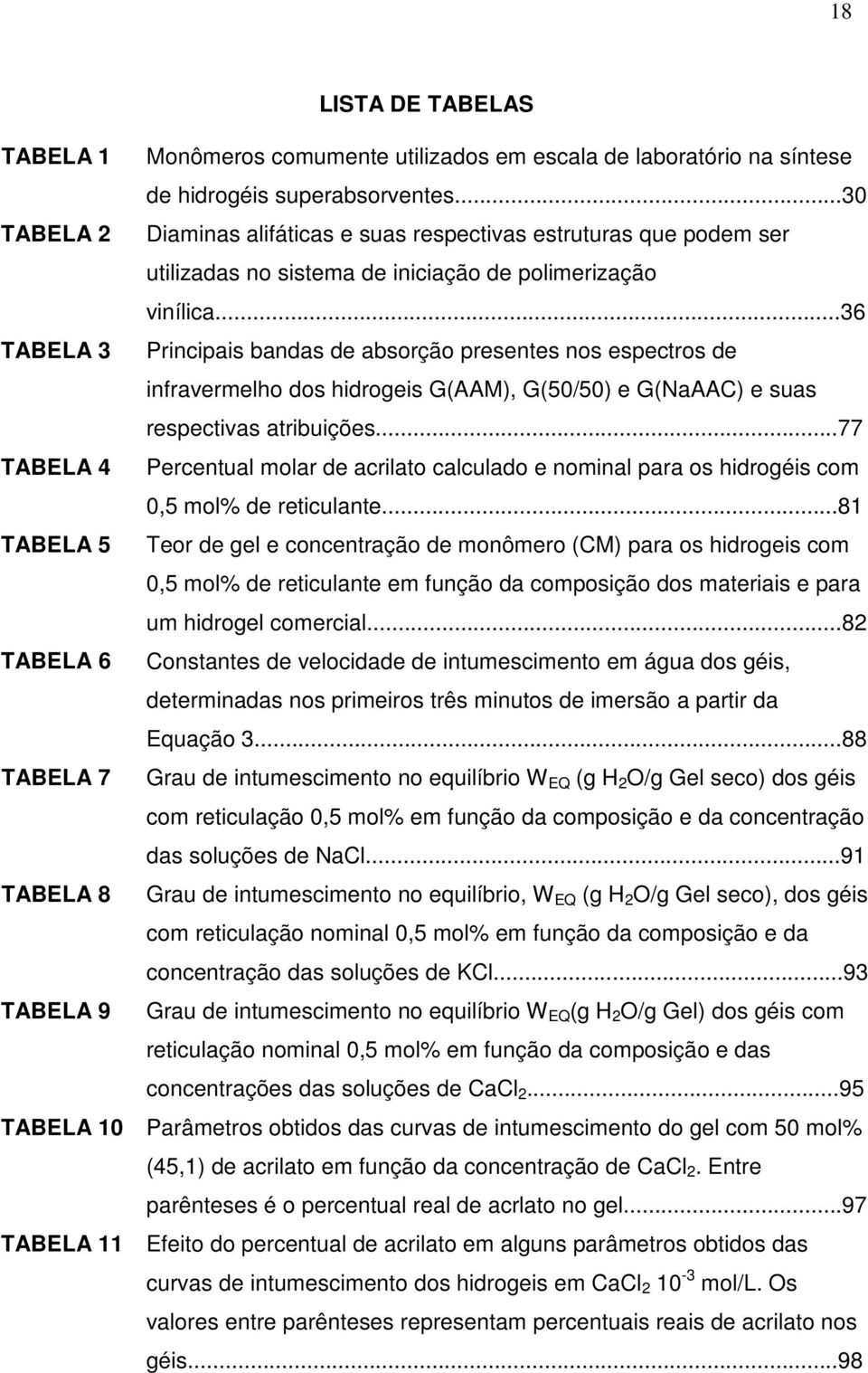 18

LISTA DE TABELAS

TABELA 1 Monômeros comumente utilizados em escala de laboratório na síntese de hidrogéis superabsorventes...30

TABELA 2 Diaminas alifáticas e suas respectivas estruturas que podem ser utilizadas no sistema de iniciação de polimerização vinílica...36

TABELA 3 Principais bandas de absorção presentes nos espectros de infravermelho dos hidrogeis G(AAM), G(50/50) e G(NaAAC) e suas respectivas atribuições...77

TABELA 4 Percentual molar de acrilato calculado e nominal para os hidrogéis com 0,5 mol% de reticulante...81

TABELA 5 Teor de gel e concentração de monômero (CM) para os hidrogeis com 0,5 mol% de reticulante em função da composição dos materiais e para um hidrogel comercial...82

TABELA 6 Constantes de velocidade de intumescimento em água dos géis, determinadas nos primeiros três minutos de imersão a partir da Equação 3...88

TABELA 7 Grau de intumescimento no equilíbrio $W_{EQ}$ (g $H_2O$/g Gel seco) dos géis com reticulação 0,5 mol% em função da composição e da concentração das soluções de NaCl...91

TABELA 8 Grau de intumescimento no equilíbrio, $W_{EQ}$ (g $H_2O$/g Gel seco), dos géis com reticulação nominal 0,5 mol% em função da composição e da concentração das soluções de KCl...93

TABELA 9 Grau de intumescimento no equilíbrio $W_{EQ}$(g $H_2O$/g Gel) dos géis com reticulação nominal 0,5 mol% em função da composição e das concentrações das soluções de $CaCl_2$...95

TABELA 10 Parâmetros obtidos das curvas de intumescimento do gel com 50 mol% (45,1) de acrilato em função da concentração de $CaCl_2$. Entre parênteses é o percentual real de acrlato no gel...97

TABELA 11 Efeito do percentual de acrilato em alguns parâmetros obtidos das curvas de intumescimento dos hidrogeis em $CaCl_2$ $10^{-3}$ mol/L. Os valores entre parênteses representam percentuais reais de acrilato nos géis...98